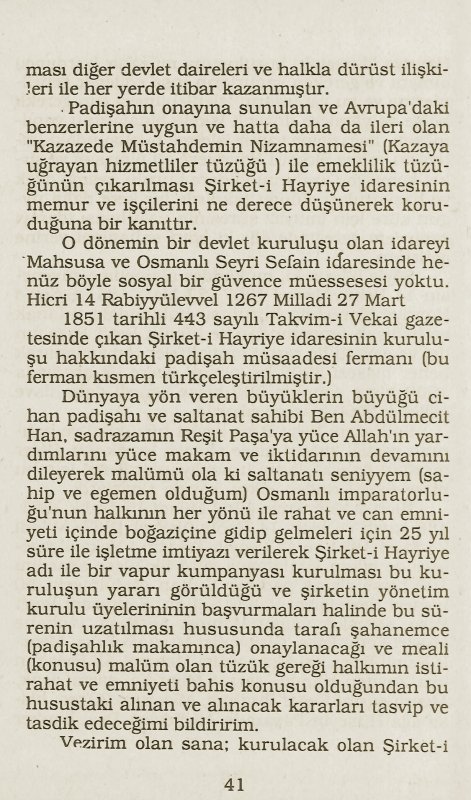 ması diğer devlet daireleri ve halkla dürüst ilişkileri ile her yerde itibar kazanmıştır.

Padişahın onayına sunulan ve Avrupa'daki benzerlerine uygun ve hatta daha da ileri olan "Kazazede Müstahdemin Nizamnamesi" (Kazaya uğrayan hizmetliler tüzüğü ) ile emeklilik tüzüğünün çıkarılması Şirket-i Hayriye idaresinin memur ve işçilerini ne derece düşünerek koruduğuna bir kanıttır.

O dönemin bir devlet kuruluşu olan idareyi Mahsusa ve Osmanlı Seyri Sefain idaresinde henüz böyle sosyal bir güvence müessesesi yoktu. Hicri 14 Rabiyyülevvel 1267 Milladi 27 Mart

1851 tarihli 443 sayılı Takvim-i Vekai gazetesinde çıkan Şirket-i Hayriye idaresinin kuruluşu hakkındaki padişah müsaadesi fermanı (bu ferman kısmen türkçeleştirilmiştir.)

Dünyaya yön veren büyüklerin büyüğü cihan padişahı ve saltanat sahibi Ben Abdülmecit Han, sadrazamın Reşit Paşa'ya yüce Allah'ın yardımlarını yüce makam ve iktidarının devamını dileyerek malümü ola ki saltanatı seniyyem (sahip ve egemen olduğum) Osmanlı imparatorluğu'nun halkının her yönü ile rahat ve can emniyeti içinde boğaziçine gidip gelmeleri için 25 yıl süre ile işletme imtiyazı verilerek Şirket-i Hayriye adı ile bir vapur kumpanyası kurulması bu kuruluşun yararı görüldüğü ve şirketin yönetim kurulu üyelerininin başvurmaları halinde bu sürenin uzatılması hususunda tarafı şahanemce (padişahlık makamınca) onaylanacağı ve meali (konusu) malüm olan tüzük gereği halkımın istirahat ve emniyeti bahis konusu olduğundan bu husustaki alınan ve alınacak kararları tasvip ve tasdik edeceğimi bildiririm.

Vezirim olan sana; kurulacak olan Şirket-i

41